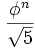 $\frac{\phi^n}{\sqrt{5}}$